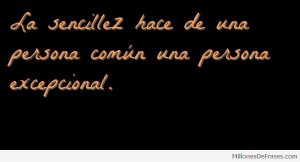 La sencillez hace de una persona común una persona excepcional.

MillonesDeFrases.com